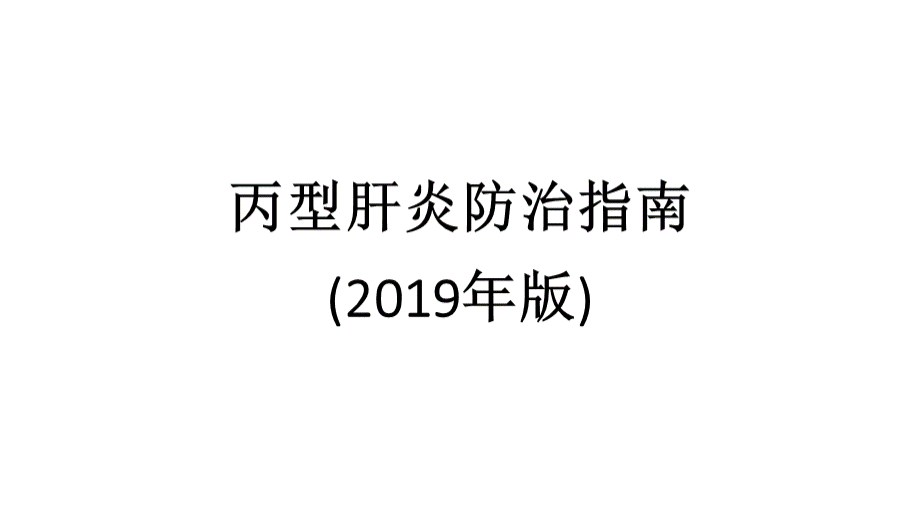 丙型肝炎防治指南
(2019年版)